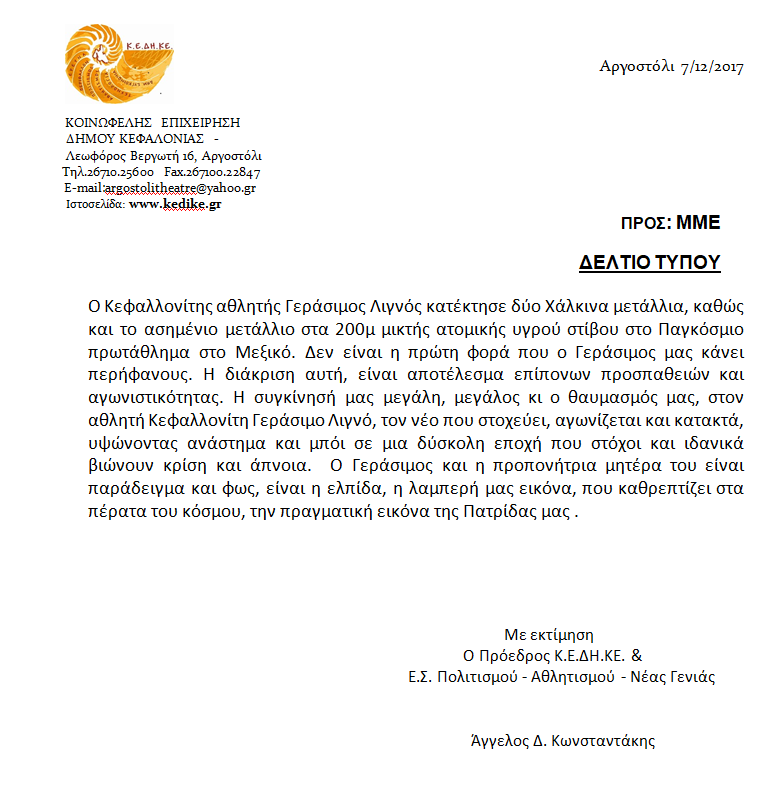 Κ.Ε.ΔΗ.ΚΕ.

Αργοστόλι 7/12/2017

ΚΟΙΝΩΦΕΛΗΣ ΕΠΙΧΕΙΡΗΣΗ
ΔΗΜΟΥ ΚΕΦΑΛΟΝΙΑΣ -
Λεωφόρος Βεργωτή 16, Αργοστόλι
Τηλ.26710.25600 Fax.267100.22847
E-mail:argostolitheatre@yahoo.gr
Ιστοσελίδα: www.kedike.gr

ΠΡΟΣ: ΜΜΕ

ΔΕΛΤΙΟ ΤΥΠΟΥ

Ο Κεφαλλονίτης αθλητής Γεράσιμος Λιγνός κατέκτησε δύο Χάλκινα μετάλλια, καθώς και το ασημένιο μετάλλιο στα 200μ μικτής ατομικής υγρού στίβου στο Παγκόσμιο πρωτάθλημα στο Μεξικό. Δεν είναι η πρώτη φορά που ο Γεράσιμος μας κάνει περήφανους. Η διάκριση αυτή, είναι αποτέλεσμα επίπονων προσπαθειών και αγωνιστικότητας. Η συγκίνησή μας μεγάλη, μεγάλος κι ο θαυμασμός μας, στον αθλητή Κεφαλλονίτη Γεράσιμο Λιγνό, τον νέο που στοχεύει, αγωνίζεται και κατακτά, υψώνοντας ανάστημα και μπόι σε μια δύσκολη εποχή που στόχοι και ιδανικά βιώνουν κρίση και άπνοια. Ο Γεράσιμος και η προπονήτρια μητέρα του είναι παράδειγμα και φως, είναι η ελπίδα, η λαμπερή μας εικόνα, που καθρεπτίζει στα πέρατα του κόσμου, την πραγματική εικόνα της Πατρίδας μας .

Με εκτίμηση
Ο Πρόεδρος Κ.Ε.ΔΗ.ΚΕ. &
Ε.Σ. Πολιτισμού - Αθλητισμού - Νέας Γενιάς

Άγγελος Δ. Κωνσταντάκης